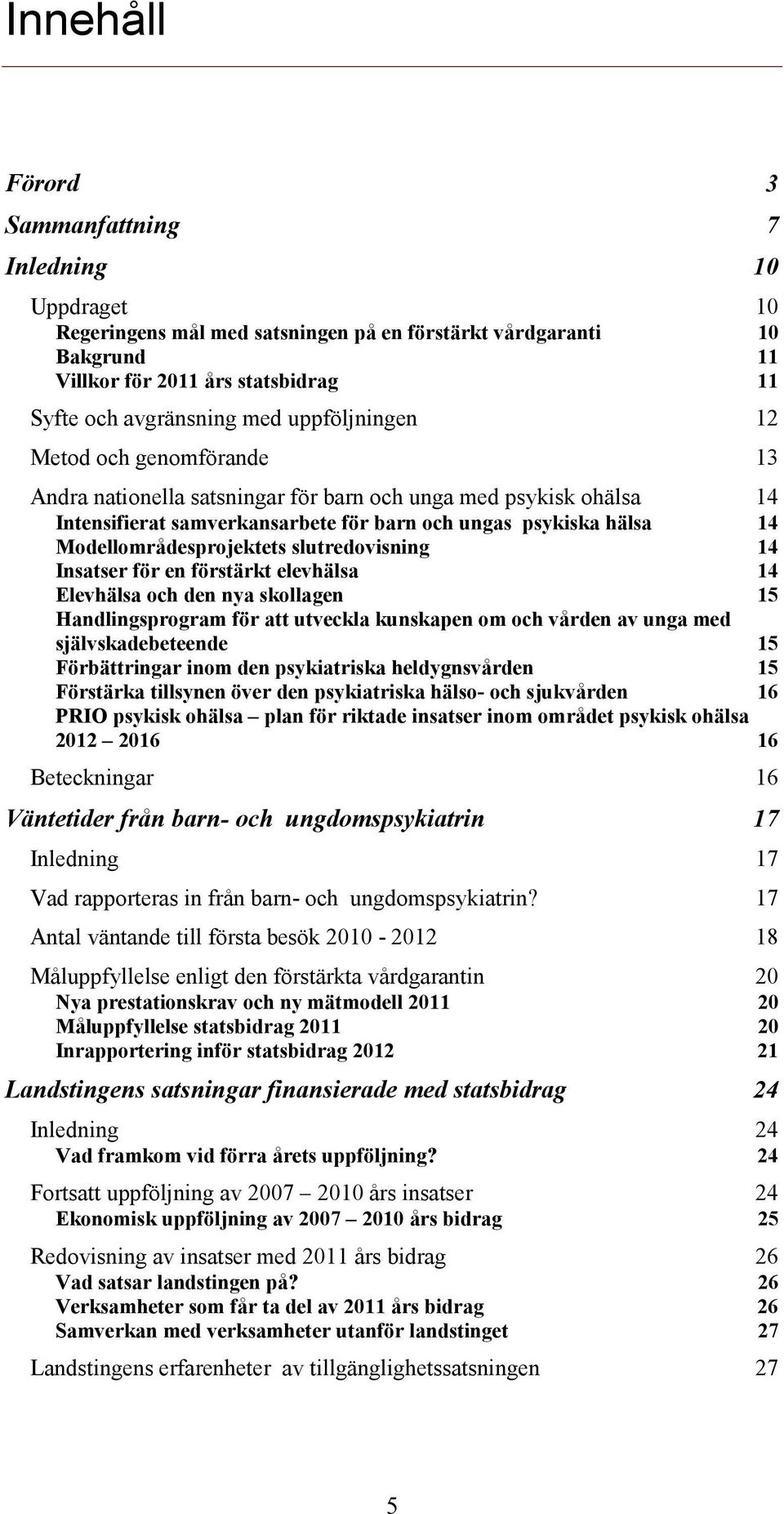 Innehåll

Förord 3

Sammanfattning 7

Inledning 10

Uppdraget 10
Regeringens mål med satsningen på en förstärkt vårdgaranti 10
Bakgrund 11
Villkor för 2011 års statsbidrag 11

Syfte och avgränsning med uppföljningen 12

Metod och genomförande 13

Andra nationella satsningar för barn och unga med psykisk ohälsa 14
Intensifierat samverkansarbete för barn och ungas psykiska hälsa 14
Modellområdesprojektets slutredovisning 14
Insatser för en förstärkt elevhälsa 14
Elevhälsa och den nya skollagen 15
Handlingsprogram för att utveckla kunskapen om och vården av unga med självskadebeteende 15
Förbättringar inom den psykiatriska heldygnsvården 15
Förstärka tillsynen över den psykiatriska hälso- och sjukvården 16
PRIO psykisk ohälsa – plan för riktade insatser inom området psykisk ohälsa 2012 – 2016 16

Beteckningar 16

Väntetider från barn- och ungdomspsykiatrin 17

Inledning 17

Vad rapporteras in från barn- och ungdomspsykiatrin? 17

Antal väntande till första besök 2010 - 2012 18

Måluppfyllelse enligt den förstärkta vårdgarantin 20
Nya prestationskrav och ny mätmodell 2011 20
Måluppfyllelse statsbidrag 2011 20
Inrapportering inför statsbidrag 2012 21

Landstingens satsningar finansierade med statsbidrag 24

Inledning 24
Vad framkom vid förra årets uppföljning? 24

Fortsatt uppföljning av 2007 – 2010 års insatser 24
Ekonomisk uppföljning av 2007 – 2010 års bidrag 25

Redovisning av insatser med 2011 års bidrag 26
Vad satsar landstingen på? 26
Verksamheter som får ta del av 2011 års bidrag 26
Samverkan med verksamheter utanför landstinget 27

Landstingens erfarenheter av tillgänglighetssatsningen 27

5